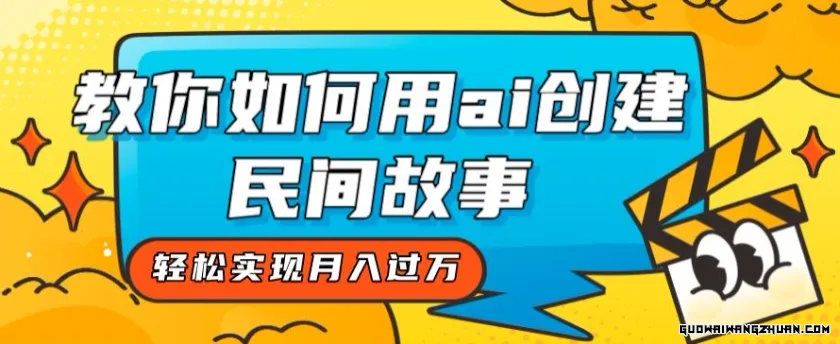 教你如何用ai创建民间故事

轻松实现月入过万

GUOWAIWANGZHUAN.COM